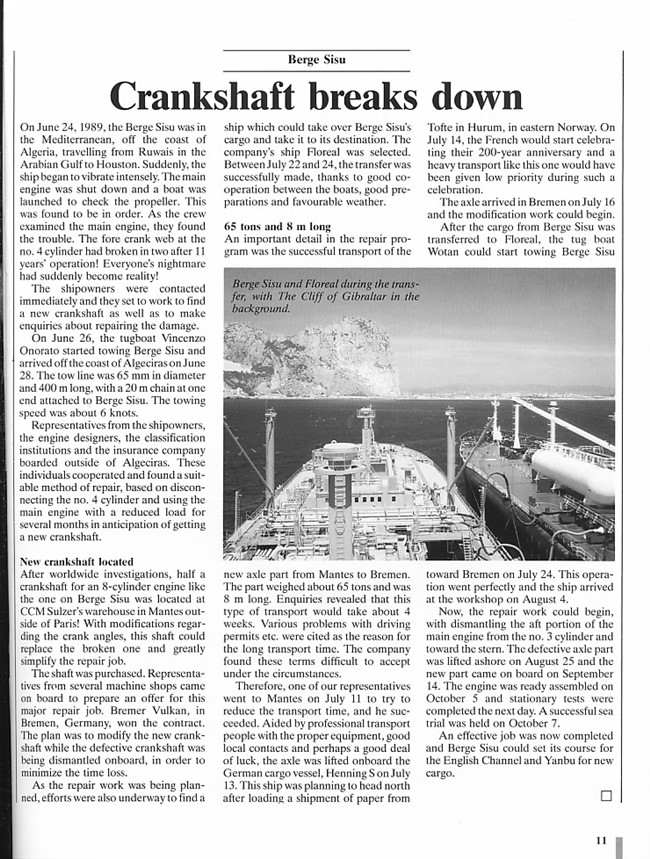 Berge Sisu

Crankshaft breaks down

On June 24, 1989, the Berge Sisu was in the Mediterranean, off the coast of Algeria, travelling from Ruwais in the Arabian Gulf to Houston. Suddenly, the ship began to vibrate intensely. The main engine was shut down and a boat was launched to check the propeller. This was found to be in order. As the crew examined the main engine, they found the trouble. The fore crank web at the no. 4 cylinder had broken in two after 11 years' operation! Everyone's nightmare had suddenly become reality!

The shipowners were contacted immediately and they set to work to find a new crankshaft as well as to make enquiries about repairing the damage.

On June 26, the tugboat Vincenzo Onorato started towing Berge Sisu and arrived off the coast of Algeciras on June 28. The tow line was 65 mm in diameter and 400 m long, with a 20 m chain at one end attached to Berge Sisu. The towing speed was about 6 knots.

Representatives from the shipowners, the engine designers, the classification institutions and the insurance company boarded outside of Algeciras. These individuals cooperated and found a suitable method of repair, based on disconnecting the no. 4 cylinder and using the main engine with a reduced load for several months in anticipation of getting a new crankshaft.

New crankshaft located
After worldwide investigations, half a crankshaft for an 8-cylinder engine like the one on Berge Sisu was located at CCM Sulzer's warehouse in Mantes outside of Paris! With modifications regarding the crank angles, this shaft could replace the broken one and greatly simplify the repair job.

The shaft was purchased. Representatives from several machine shops came on board to prepare an offer for this major repair job. Bremer Vulkan, in Bremen, Germany, won the contract. The plan was to modify the new crankshaft while the defective crankshaft was being dismantled onboard, in order to minimize the time loss.

As the repair work was being planned, efforts were also underway to find a ship which could take over Berge Sisu's cargo and take it to its destination. The company's ship Floreal was selected. Between July 22 and 24, the transfer was successfully made, thanks to good cooperation between the boats, good preparations and favourable weather.

65 tons and 8 m long
An important detail in the repair program was the successful transport of the new axle part from Mantes to Bremen. The part weighed about 65 tons and was 8 m long. Enquiries revealed that this type of transport would take about 4 weeks. Various problems with driving permits etc. were cited as the reason for the long transport time. The company found these terms difficult to accept under the circumstances.

Therefore, one of our representatives went to Mantes on July 11 to try to reduce the transport time, and he succeeded. Aided by professional transport people with the proper equipment, good local contacts and perhaps a good deal of luck, the axle was lifted onboard the German cargo vessel, Henning S on July 13. This ship was planning to head north after loading a shipment of paper from Tofte in Hurum, in eastern Norway. On July 14, the French would start celebrating their 200-year anniversary and a heavy transport like this one would have been given low priority during such a celebration.

The axle arrived in Bremen on July 16 and the modification work could begin.

After the cargo from Berge Sisu was transferred to Floreal, the tug boat Wotan could start towing Berge Sisu toward Bremen on July 24. This operation went perfectly and the ship arrived at the workshop on August 4.

Now, the repair work could begin, with dismantling the aft portion of the main engine from the no. 3 cylinder and toward the stern. The defective axle part was lifted ashore on August 25 and the new part came on board on September 14. The engine was ready assembled on October 5 and stationary tests were completed the next day. A successful sea trial was held on October 7.

An effective job was now completed and Berge Sisu could set its course for the English Channel and Yanbu for new cargo.

Berge Sisu and Floreal during the transfer, with The Cliff of Gibraltar in the background.

11